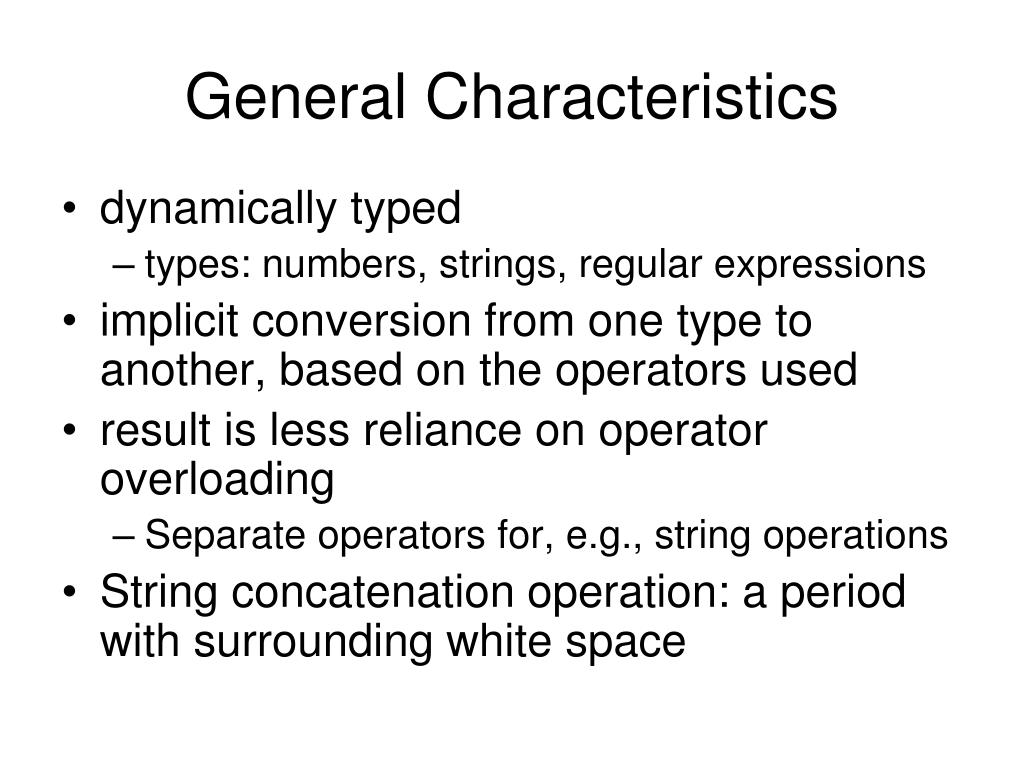 General Characteristics

• dynamically typed
  – types: numbers, strings, regular expressions
• implicit conversion from one type to another, based on the operators used
• result is less reliance on operator overloading
  – Separate operators for, e.g., string operations
• String concatenation operation: a period with surrounding white space